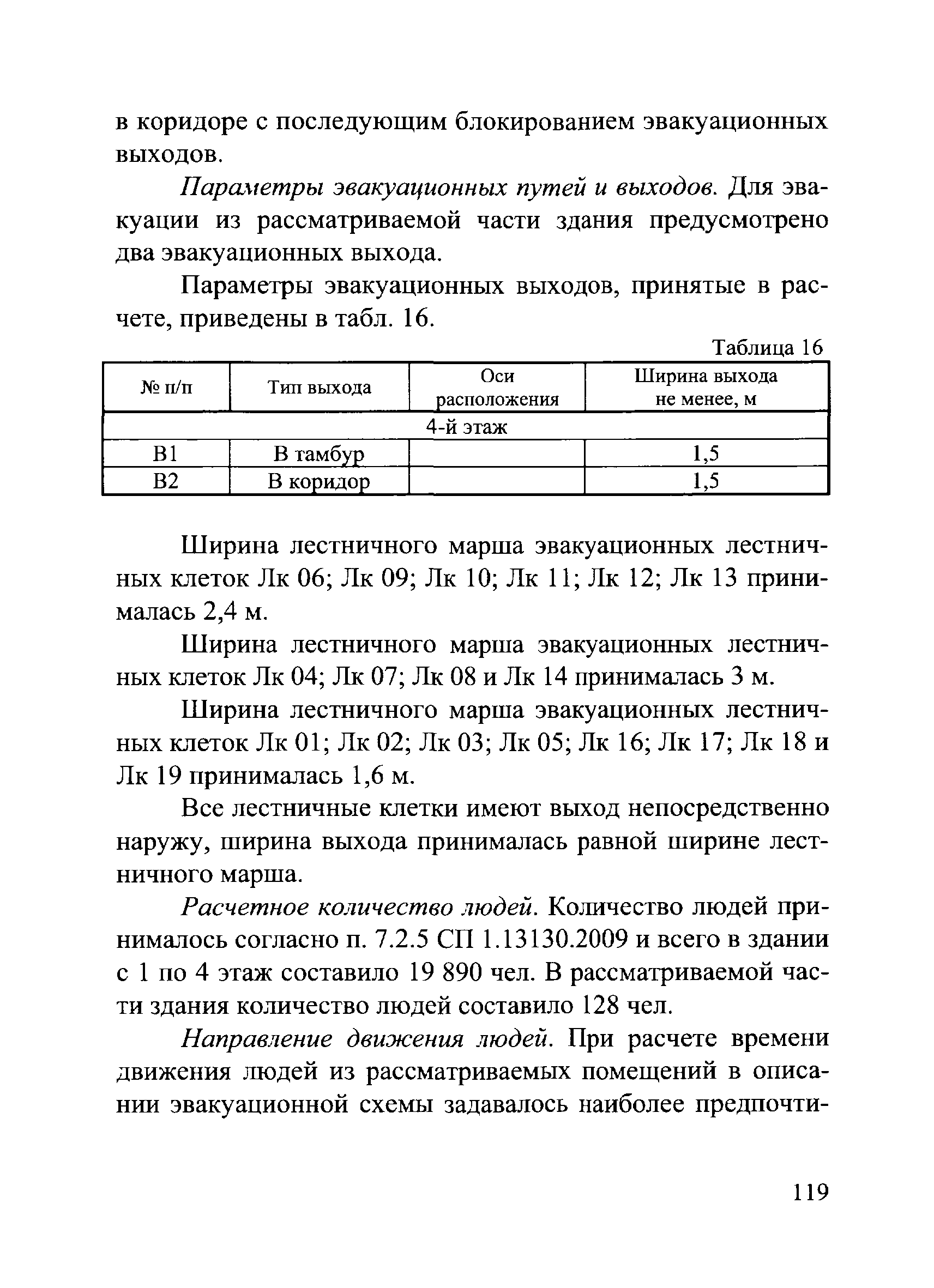 в коридоре с последующим блокированием эвакуационных выходов.

Параметры эвакуационных путей и выходов. Для эвакуации из рассматриваемой части здания предусмотрено два эвакуационных выхода.

Параметры эвакуационных выходов, принятые в расчете, приведены в табл. 16.

Таблица 16

| № п/п | Тип выхода | Оси расположения | Ширина выхода не менее, м |
|---|---|---|---|
| 4-й этаж | | | |
| В1 | В тамбур | | 1,5 |
| В2 | В коридор | | 1,5 |

Ширина лестничного марша эвакуационных лестничных клеток Лк 06; Лк 09; Лк 10; Лк 11; Лк 12; Лк 13 принималась 2,4 м.

Ширина лестничного марша эвакуационных лестничных клеток Лк 04; Лк 07; Лк 08 и Лк 14 принималась 3 м.

Ширина лестничного марша эвакуационных лестничных клеток Лк 01; Лк 02; Лк 03; Лк 05; Лк 16; Лк 17; Лк 18 и Лк 19 принималась 1,6 м.

Все лестничные клетки имеют выход непосредственно наружу, ширина выхода принималась равной ширине лестничного марша.

Расчетное количество людей. Количество людей принималось согласно п. 7.2.5 СП 1.13130.2009 и всего в здании с 1 по 4 этаж составило 19 890 чел. В рассматриваемой части здания количество людей составило 128 чел.

Направление движения людей. При расчете времени движения людей из рассматриваемых помещений в описании эвакуационной схемы задавалось наиболее предпочти-

119